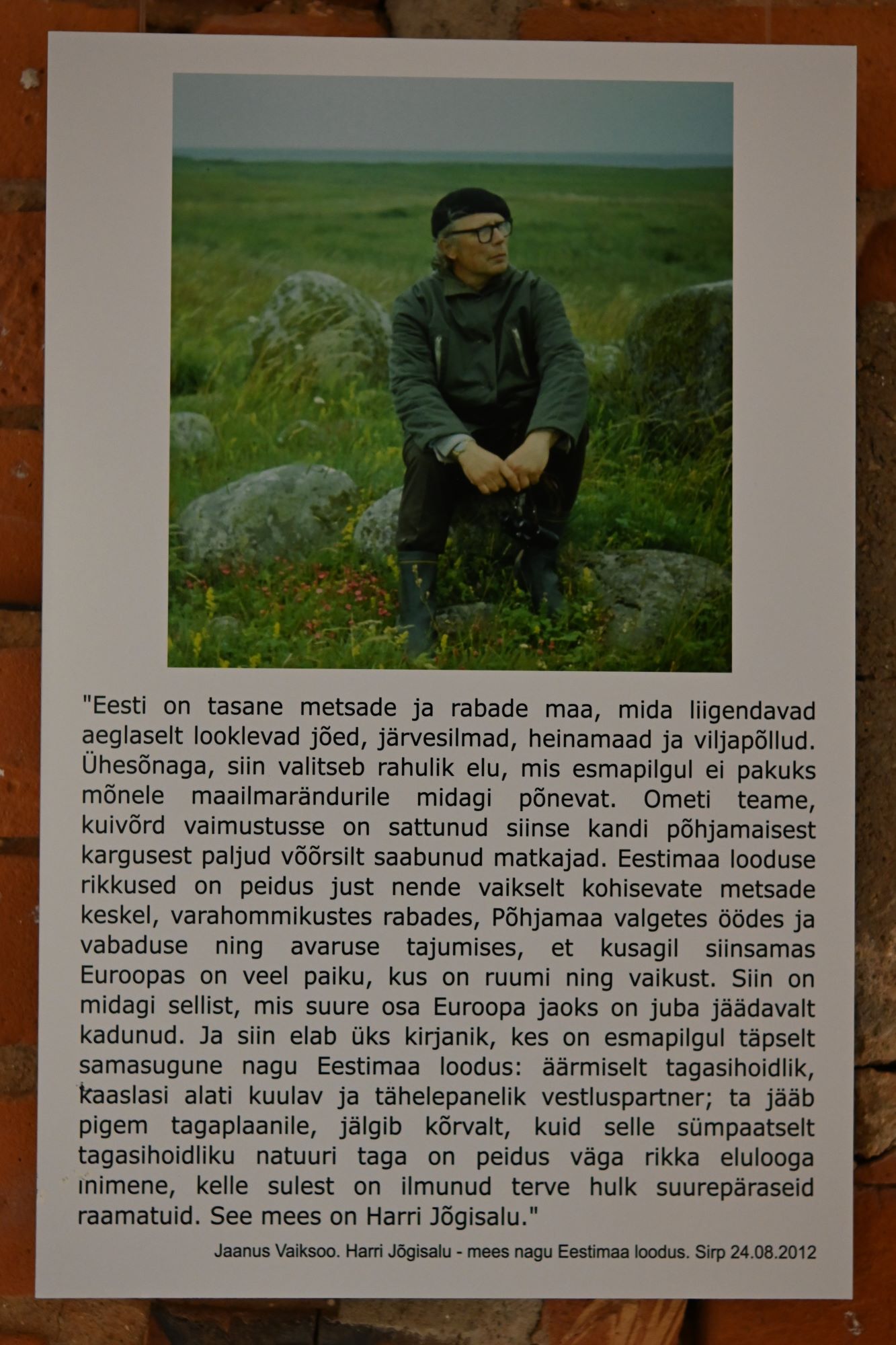 "Eesti on tasane metsade ja rabade maa, mida liigendavad aeglaselt looklevad jõed, järvesilmad, heinamaad ja viljapõllud. Ühesõnaga, siin valitseb rahulik elu, mis esmapilgul ei pakuks mõnele maailmarändurile midagi põnevat. Ometi teame, kuivõrd vaimustusse on sattunud siinse kandi põhjamaisest kargusest paljud võõrsilt saabunud matkajad. Eestimaa looduse rikkused on peidus just nende vaikselt kohisevate metsade keskel, varahommikustes rabades, Põhjamaa valgetes öödes ja vabaduse ning avaruse tajumises, et kusagil siinsamas Euroopas on veel paiku, kus on ruumi ning vaikust. Siin on midagi sellist, mis suure osa Euroopa jaoks on juba jäädavalt kadunud. Ja siin elab üks kirjanik, kes on esmapilgul täpselt samasugune nagu Eestimaa loodus: äärmiselt tagasihoidlik, kaaslasi alati kuulav ja tähelepanelik vestluspartner; ta jääb pigem tagaplaanile, jälgib kõrvalt, kuid selle sümpaatselt tagasihoidliku natuuri taga on peidus väga rikka elulooga inimene, kelle sulest on ilmunud terve hulk suurepäraseid raamatuid. See mees on Harri Jõgisalu."

Jaanus Vaiksoo. Harri Jõgisalu - mees nagu Eestimaa loodus. Sirp 24.08.2012